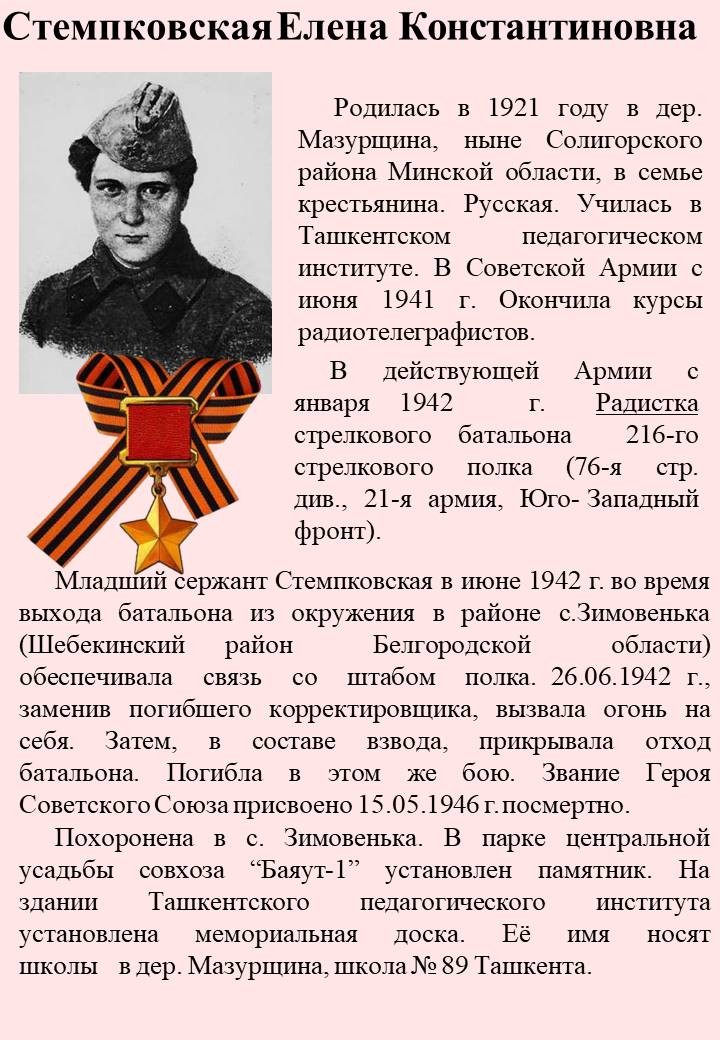 Стемпковская Елена Константиновна

Родилась в 1921 году в дер. Мазурщина, ныне Солигорского района Минской области, в семье крестьянина. Русская. Училась в Ташкентском педагогическом институте. В Советской Армии с июня 1941 г. Окончила курсы радиотелеграфистов.

В действующей Армии с января 1942 г. Радистка стрелкового батальона 216-го стрелкового полка (76-я стр. див., 21-я армия, Юго- Западный фронт).

Младший сержант Стемпковская в июне 1942 г. во время выхода батальона из окружения в районе с.Зимовенька (Шебекинский район Белгородской области) обеспечивала связь со штабом полка. 26.06.1942 г., заменив погибшего корректировщика, вызвала огонь на себя. Затем, в составе взвода, прикрывала отход батальона. Погибла в этом же бою. Звание Героя Советского Союза присвоено 15.05.1946 г. посмертно.

Похоронена в с. Зимовенька. В парке центральной усадьбы совхоза "Баяут-1" установлен памятник. На здании Ташкентского педагогического института установлена мемориальная доска. Её имя носят школы в дер. Мазурщина, школа № 89 Ташкента.